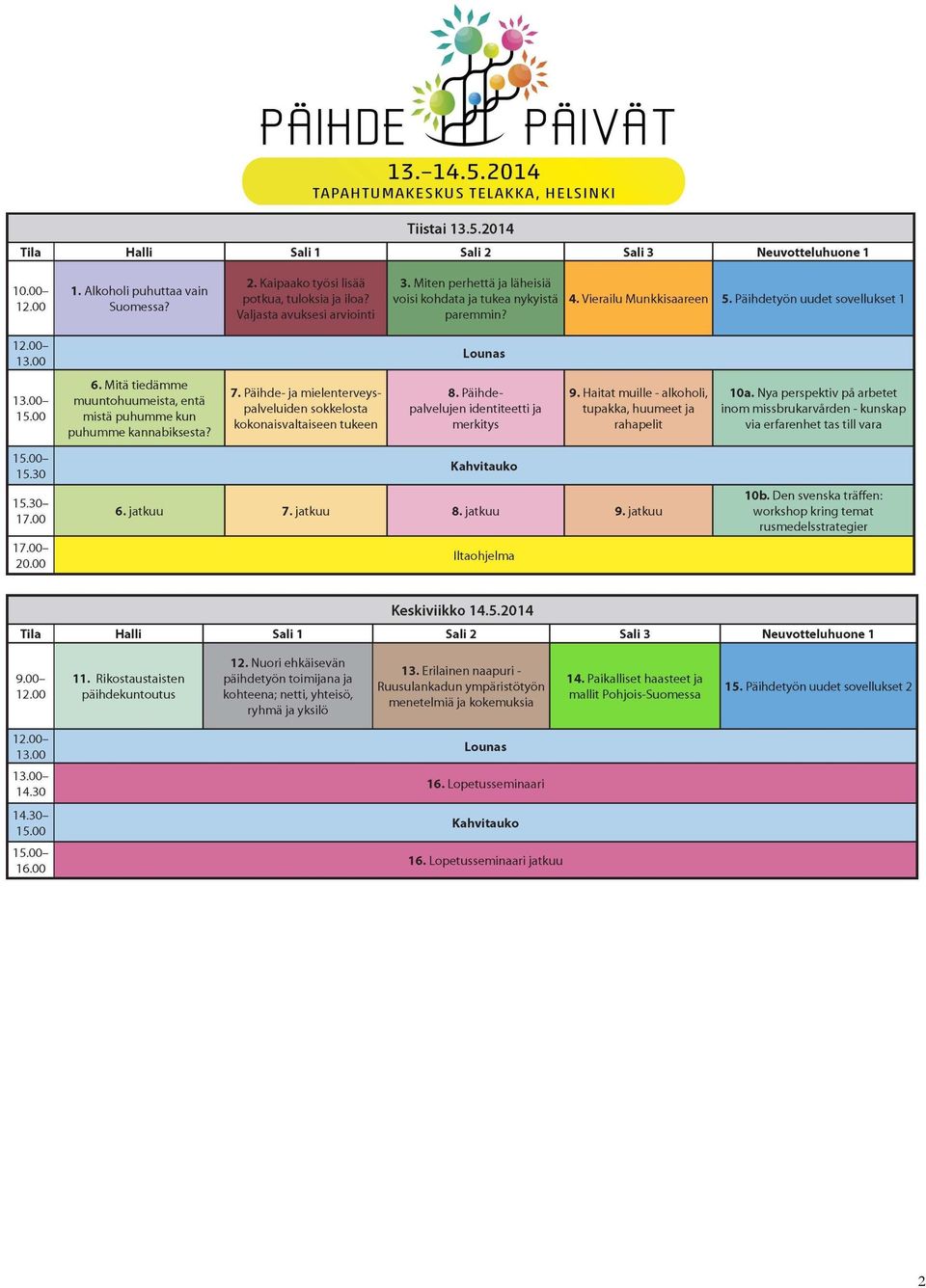 PÄIHDE PÄIVÄT
13.–14.5.2014
TAPAHTUMAKESKUS TELAKKA, HELSINKI

Tiistai 13.5.2014

| Tila | Halli | Sali 1 | Sali 2 | Sali 3 | Neuvotteluhuone 1 |
|---|---|---|---|---|---|
| 10.00–12.00 | 1. Alkoholi puhuttaa vain Suomessa? | 2. Kaipaako työsi lisää potkua, tuloksia ja iloa? Valjasta avuksesi arviointi | 3. Miten perhettä ja läheisiä voisi kohdata ja tukea nykyistä paremmin? | 4. Vierailu Munkkisaareen | 5. Päihdetyön uudet sovellukset 1 |
| 12.00–13.00 | Lounas | | | | |
| 13.00–15.00 | 6. Mitä tiedämme muuntohuumeista, entä mistä puhumme kun puhumme kannabiksesta? | 7. Päihde- ja mielenterveyspalveluiden sokkelosta kokonaisvaltaiseen tukeen | 8. Päihdepalvelujen identiteetti ja merkitys | 9. Haitat muille - alkoholi, tupakka, huumeet ja rahapelit | 10a. Nya perspektiv på arbetet inom missbrukarvården - kunskap via erfarenhet tas till vara |
| 15.00–15.30 | Kahvitauko | | | | |
| 15.30–17.00 | 6. jatkuu | 7. jatkuu | 8. jatkuu | 9. jatkuu | 10b. Den svenska träffen: workshop kring temat rusmedelsstrategier |
| 17.00–20.00 | Iltaohjelma | | | | |

Keskiviikko 14.5.2014

| Tila | Halli | Sali 1 | Sali 2 | Sali 3 | Neuvotteluhuone 1 |
|---|---|---|---|---|---|
| 9.00–12.00 | 11. Rikostaustaisten päihdekuntoutus | 12. Nuori ehkäisevän päihdetyön toimijana ja kohteena; netti, yhteisö, ryhmä ja yksilö | 13. Erilainen naapuri - Ruusulankadun ympäristötyön menetelmiä ja kokemuksia | 14. Paikalliset haasteet ja mallit Pohjois-Suomessa | 15. Päihdetyön uudet sovellukset 2 |
| 12.00–13.00 | Lounas | | | | |
| 13.00–14.30 | 16. Lopetusseminaari | | | | |
| 14.30–15.00 | Kahvitauko | | | | |
| 15.00–16.00 | 16. Lopetusseminaari jatkuu | | | | |

2